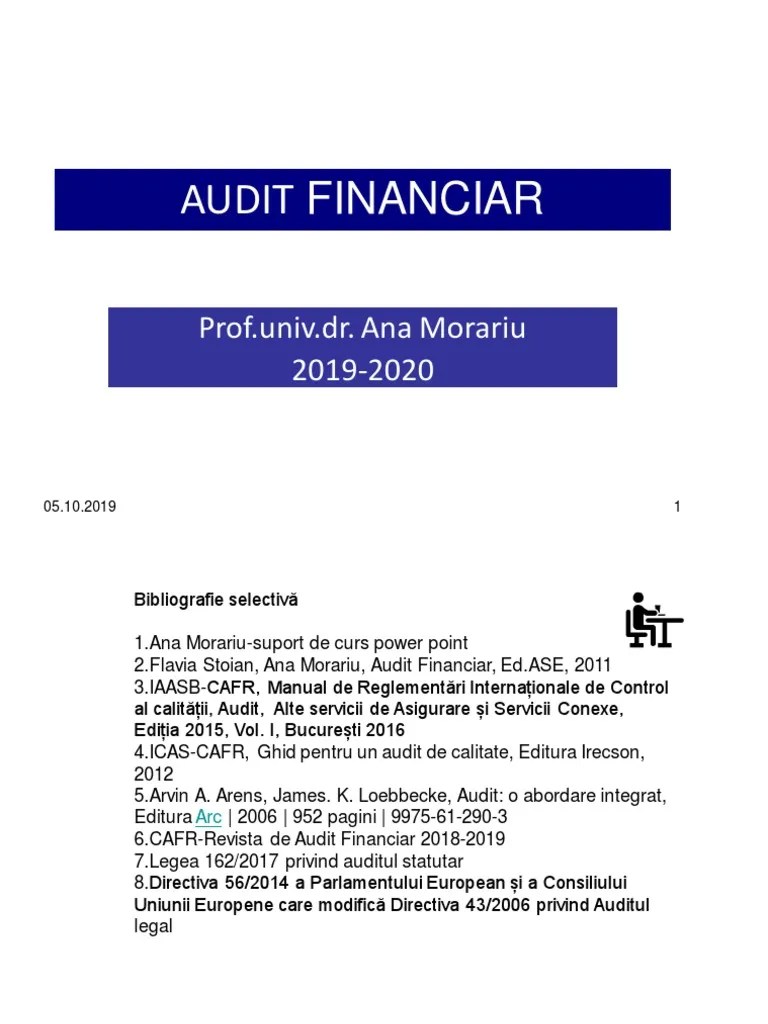 AUDIT FINANCIAR

Prof.univ.dr. Ana Morariu
2019-2020

05.10.2019

1

Bibliografie selectivă

1.Ana Morariu-suport de curs power point
2.Flavia Stoian, Ana Morariu, Audit Financiar, Ed.ASE, 2011
3.IAASB-CAFR, Manual de Reglementări Internaționale de Control al calității, Audit, Alte servicii de Asigurare și Servicii Conexe, Ediția 2015, Vol. I, București 2016
4.ICAS-CAFR, Ghid pentru un audit de calitate, Editura Irecson, 2012
5.Arvin A. Arens, James. K. Loebbecke, Audit: o abordare integrat, Editura Arc | 2006 | 952 pagini | 9975-61-290-3
6.CAFR-Revista de Audit Financiar 2018-2019
7.Legea 162/2017 privind auditul statutar
8.Directiva 56/2014 a Parlamentului European și a Consiliului Uniunii Europene care modifică Directiva 43/2006 privind Auditul legal